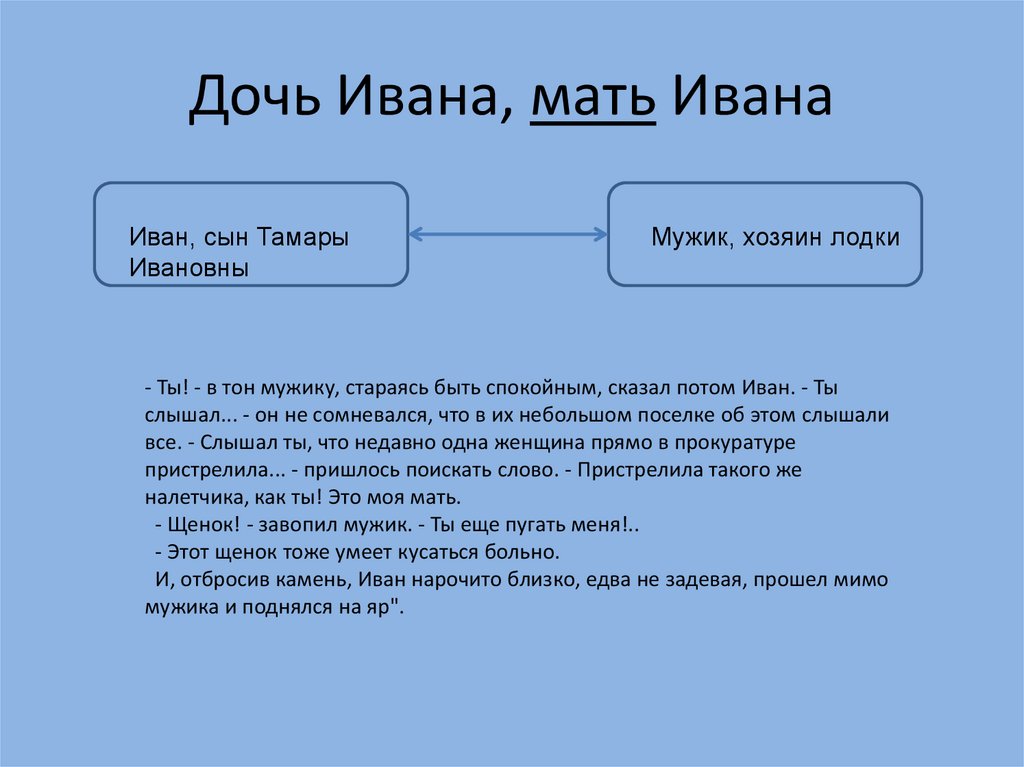 Дочь Ивана, мать Ивана

Иван, сын Тамары Ивановны

Мужик, хозяин лодки

- Ты! - в тон мужику, стараясь быть спокойным, сказал потом Иван. - Ты слышал... - он не сомневался, что в их небольшом поселке об этом слышали все. - Слышал ты, что недавно одна женщина прямо в прокуратуре пристрелила... - пришлось поискать слово. - Пристрелила такого же налетчика, как ты! Это моя мать.

- Щенок! - завопил мужик. - Ты еще пугать меня!..

- Этот щенок тоже умеет кусаться больно.

И, отбросив камень, Иван нарочито близко, едва не задевая, прошел мимо мужика и поднялся на яр".